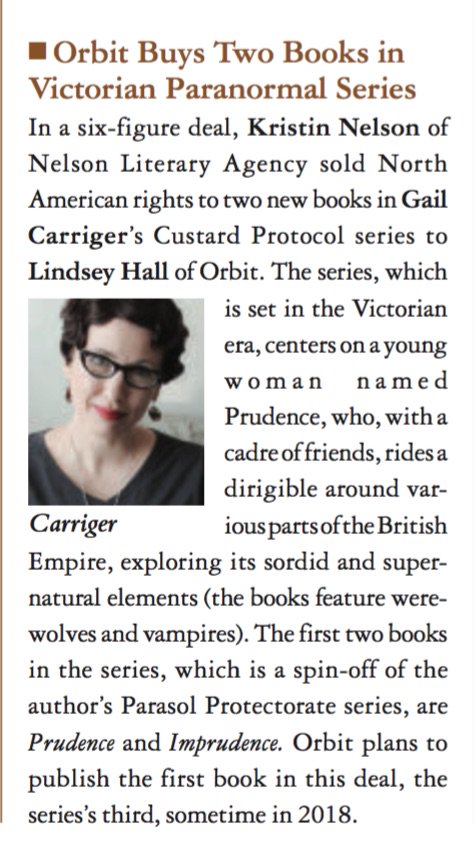 ■ Orbit Buys Two Books in Victorian Paranormal Series

In a six-figure deal, Kristin Nelson of Nelson Literary Agency sold North American rights to two new books in Gail Carriger's Custard Protocol series to Lindsey Hall of Orbit. The series, which is set in the Victorian era, centers on a young woman named Prudence, who, with a cadre of friends, rides a dirigible around various parts of the British Empire, exploring its sordid and supernatural elements (the books feature werewolves and vampires). The first two books in the series, which is a spin-off of the author's Parasol Protectorate series, are Prudence and Imprudence. Orbit plans to publish the first book in this deal, the series's third, sometime in 2018.

Carriger